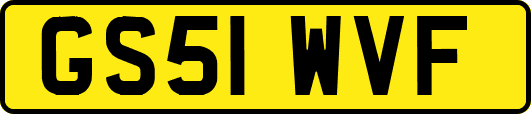 GS51 WVF